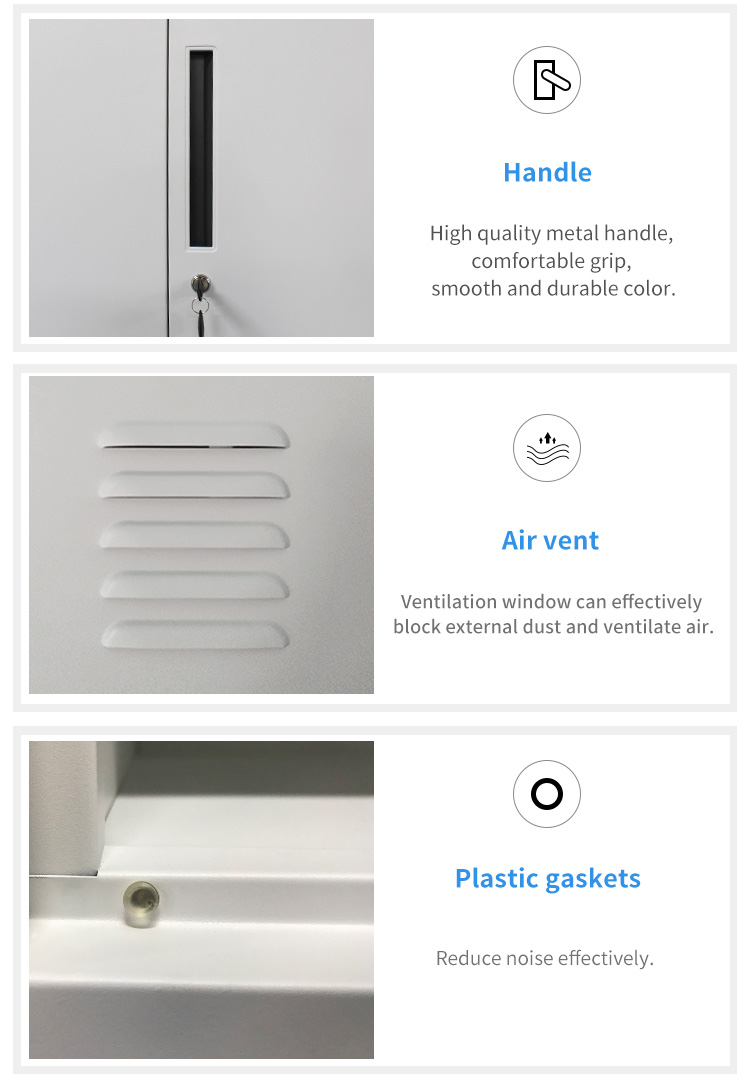 Handle

High quality metal handle,
comfortable grip,
smooth and durable color.

Air vent

Ventilation window can effectively block external dust and ventilate air.

Plastic gaskets

Reduce noise effectively.